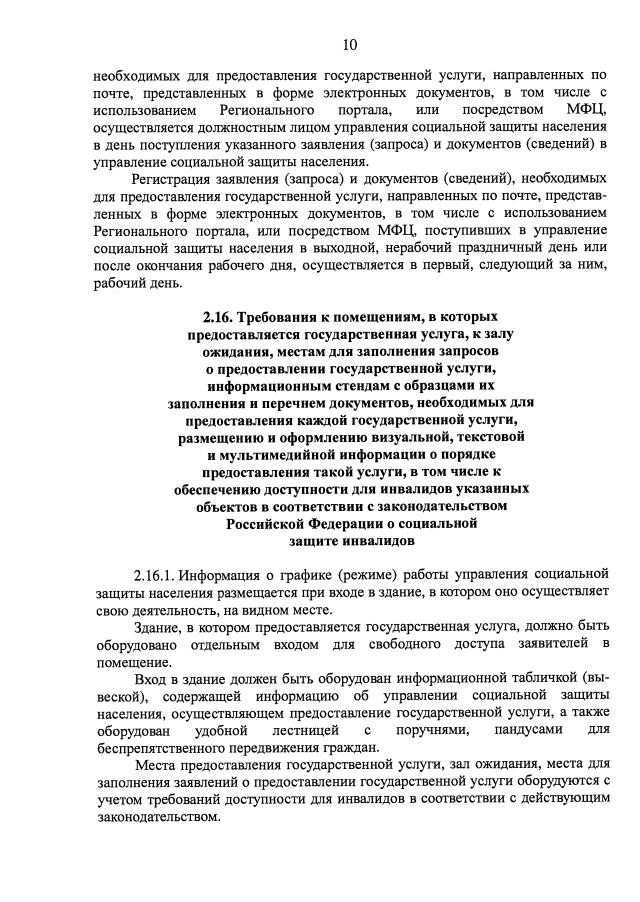 10

необходимых для предоставления государственной услуги, направленных по почте, представленных в форме электронных документов, в том числе с использованием Регионального портала, или посредством МФЦ, осуществляется должностным лицом управления социальной защиты населения в день поступления указанного заявления (запроса) и документов (сведений) в управление социальной защиты населения.

Регистрация заявления (запроса) и документов (сведений), необходимых для предоставления государственной услуги, направленных по почте, представленных в форме электронных документов, в том числе с использованием Регионального портала, или посредством МФЦ, поступивших в управление социальной защиты населения в выходной, нерабочий праздничный день или после окончания рабочего дня, осуществляется в первый, следующий за ним, рабочий день.

2.16. Требования к помещениям, в которых предоставляется государственная услуга, к залу ожидания, местам для заполнения запросов о предоставлении государственной услуги, информационным стендам с образцами их заполнения и перечнем документов, необходимых для предоставления каждой государственной услуги, размещению и оформлению визуальной, текстовой и мультимедийной информации о порядке предоставления такой услуги, в том числе к обеспечению доступности для инвалидов указанных объектов в соответствии с законодательством Российской Федерации о социальной защите инвалидов

2.16.1. Информация о графике (режиме) работы управления социальной защиты населения размещается при входе в здание, в котором оно осуществляет свою деятельность, на видном месте.

Здание, в котором предоставляется государственная услуга, должно быть оборудовано отдельным входом для свободного доступа заявителей в помещение.

Вход в здание должен быть оборудован информационной табличкой (вывеской), содержащей информацию об управлении социальной защиты населения, осуществляющем предоставление государственной услуги, а также оборудован удобной лестницей с поручнями, пандусами для беспрепятственного передвижения граждан.

Места предоставления государственной услуги, зал ожидания, места для заполнения заявлений о предоставлении государственной услуги оборудуются с учетом требований доступности для инвалидов в соответствии с действующим законодательством.